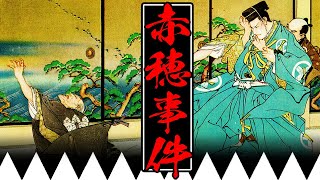 赤穂事件